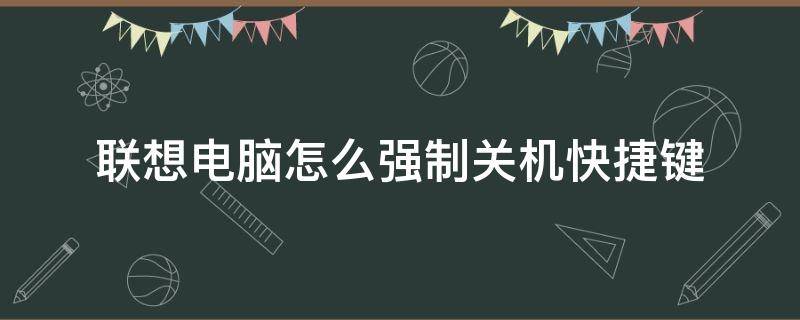 联想电脑怎么强制关机快捷键